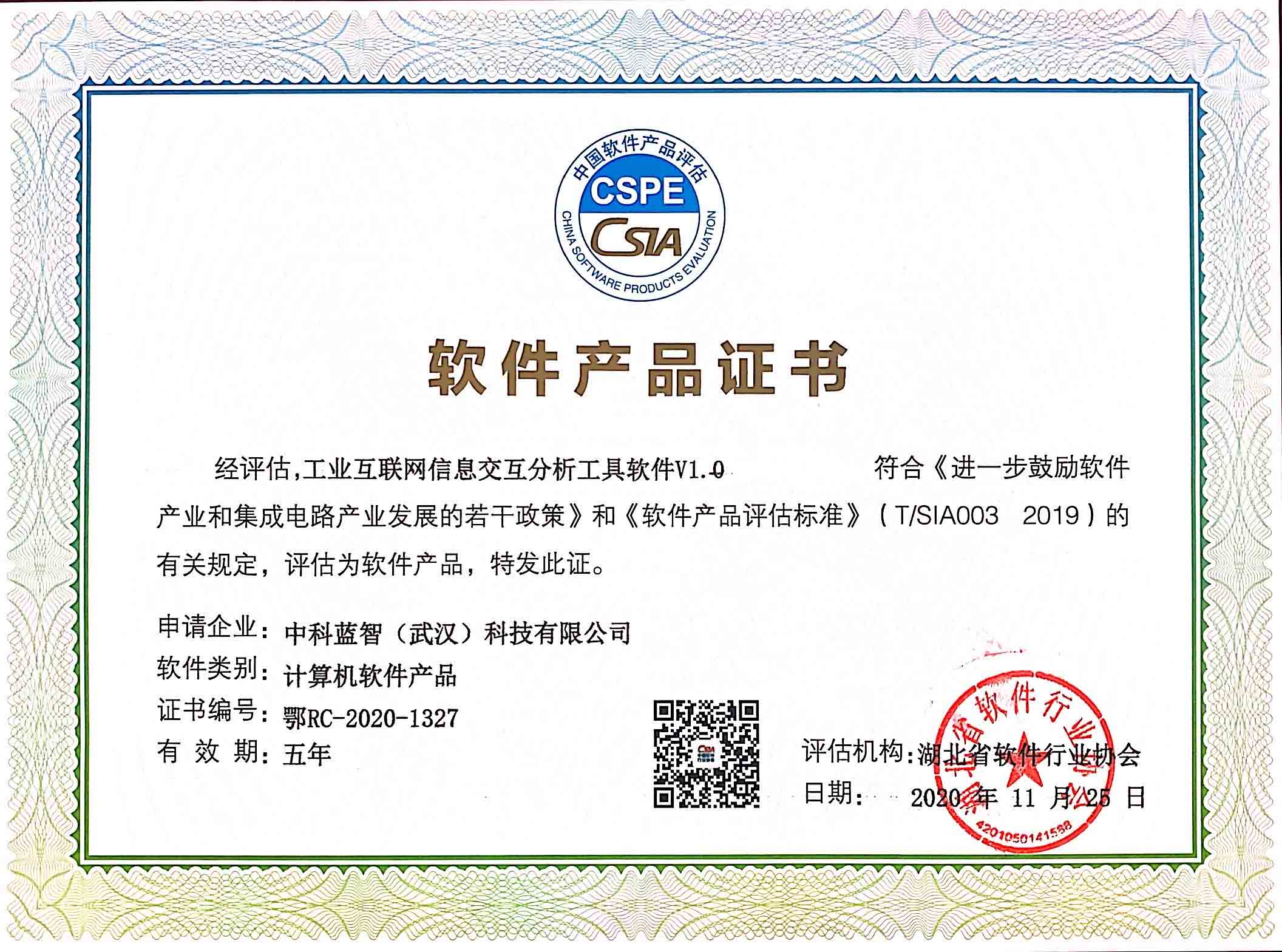 中国软件产品评估
CSPE
CSIA
CHINA SOFTWARE PRODUCTS EVALUATION

软件产品证书

经评估,工业互联网信息交互分析工具软件V1.0 符合《进一步鼓励软件产业和集成电路产业发展的若干政策》和《软件产品评估标准》（T/SIA003 2019）的有关规定，评估为软件产品，特发此证。

申请企业：中科蓝智（武汉）科技有限公司
软件类别：计算机软件产品
证书编号：鄂RC-2020-1327
有 效 期：五年

评估机构：湖北省软件行业协会
日期： 2020 年 11 月 25 日

湖北省软件行业协会
4201050141588